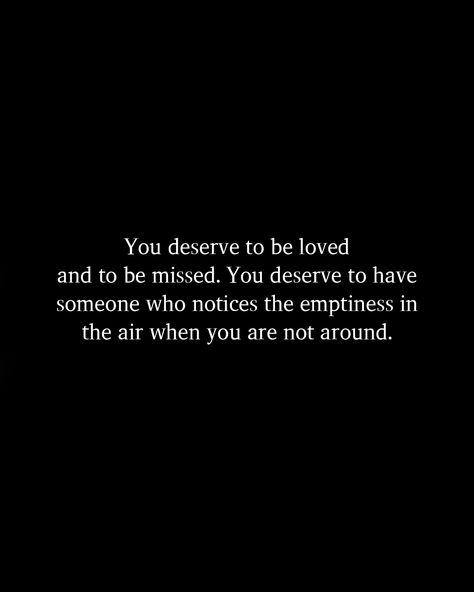 You deserve to be loved and to be missed. You deserve to have someone who notices the emptiness in the air when you are not around.